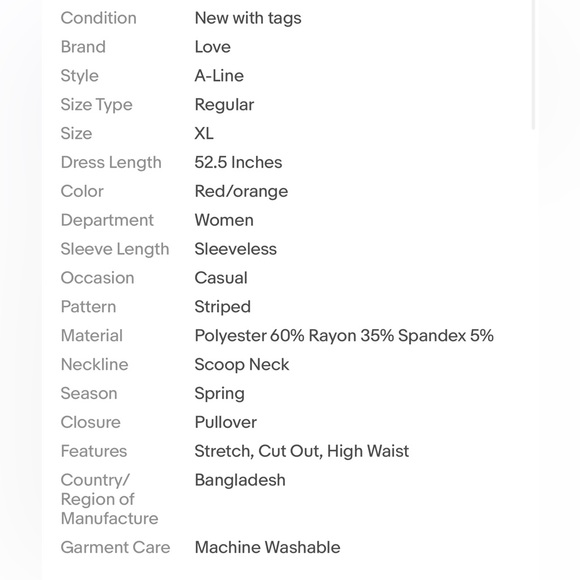 | | |
|---|---|
| Condition | New with tags |
| Brand | Love |
| Style | A-Line |
| Size Type | Regular |
| Size | XL |
| Dress Length | 52.5 Inches |
| Color | Red/orange |
| Department | Women |
| Sleeve Length | Sleeveless |
| Occasion | Casual |
| Pattern | Striped |
| Material | Polyester 60% Rayon 35% Spandex 5% |
| Neckline | Scoop Neck |
| Season | Spring |
| Closure | Pullover |
| Features | Stretch, Cut Out, High Waist |
| Country/ Region of Manufacture | Bangladesh |
| Garment Care | Machine Washable |